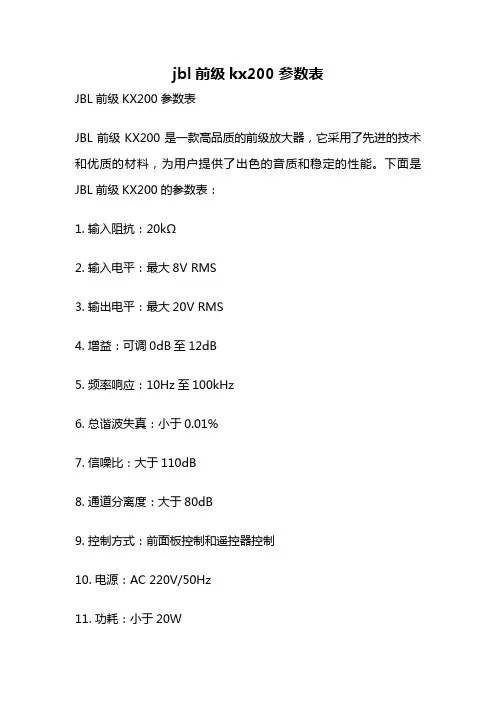 jbl 前级 kx200 参数表

JBL 前级 KX200 参数表

JBL 前级 KX200 是一款高品质的前级放大器，它采用了先进的技术和优质的材料，为用户提供了出色的音质和稳定的性能。下面是 JBL 前级 KX200 的参数表：

1. 输入阻抗：20kΩ

2. 输入电平：最大 8V RMS

3. 输出电平：最大 20V RMS

4. 增益：可调 0dB 至 12dB

5. 频率响应：10Hz 至 100kHz

6. 总谐波失真：小于 0.01%

7. 信噪比：大于 110dB

8. 通道分离度：大于 80dB

9. 控制方式：前面板控制和遥控器控制

10. 电源：AC 220V/50Hz

11. 功耗：小于 20W